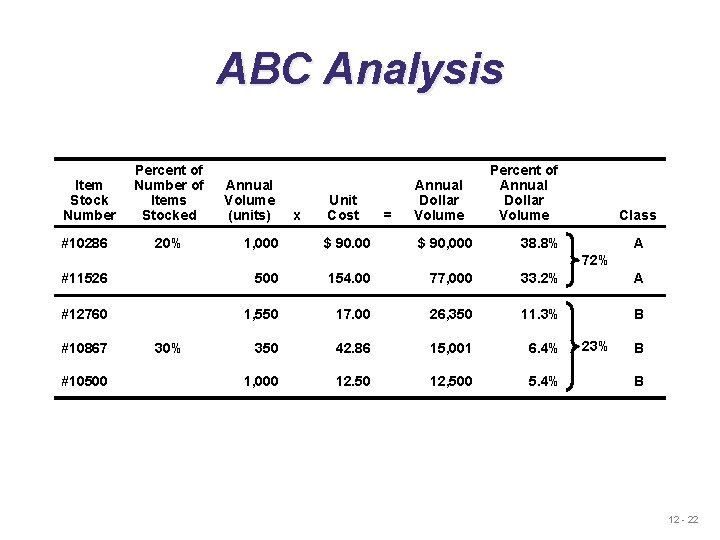 ABC Analysis

| Item Stock Number | Percent of Number of Items Stocked | Annual Volume (units) | x | Unit Cost | = | Annual Dollar Volume | Percent of Annual Dollar Volume | | Class |
|---|---|---|---|---|---|---|---|---|---|
| #10286 | 20% | 1,000 | | $ 90.00 | | $ 90,000 | 38.8% | 72% | A |
| #11526 | | 500 | | 154.00 | | 77,000 | 33.2% | | A |
| #12760 | | 1,550 | | 17.00 | | 26,350 | 11.3% | | B |
| #10867 | 30% | 350 | | 42.86 | | 15,001 | 6.4% | 23% | B |
| #10500 | | 1,000 | | 12.50 | | 12,500 | 5.4% | | B |

12 - 22